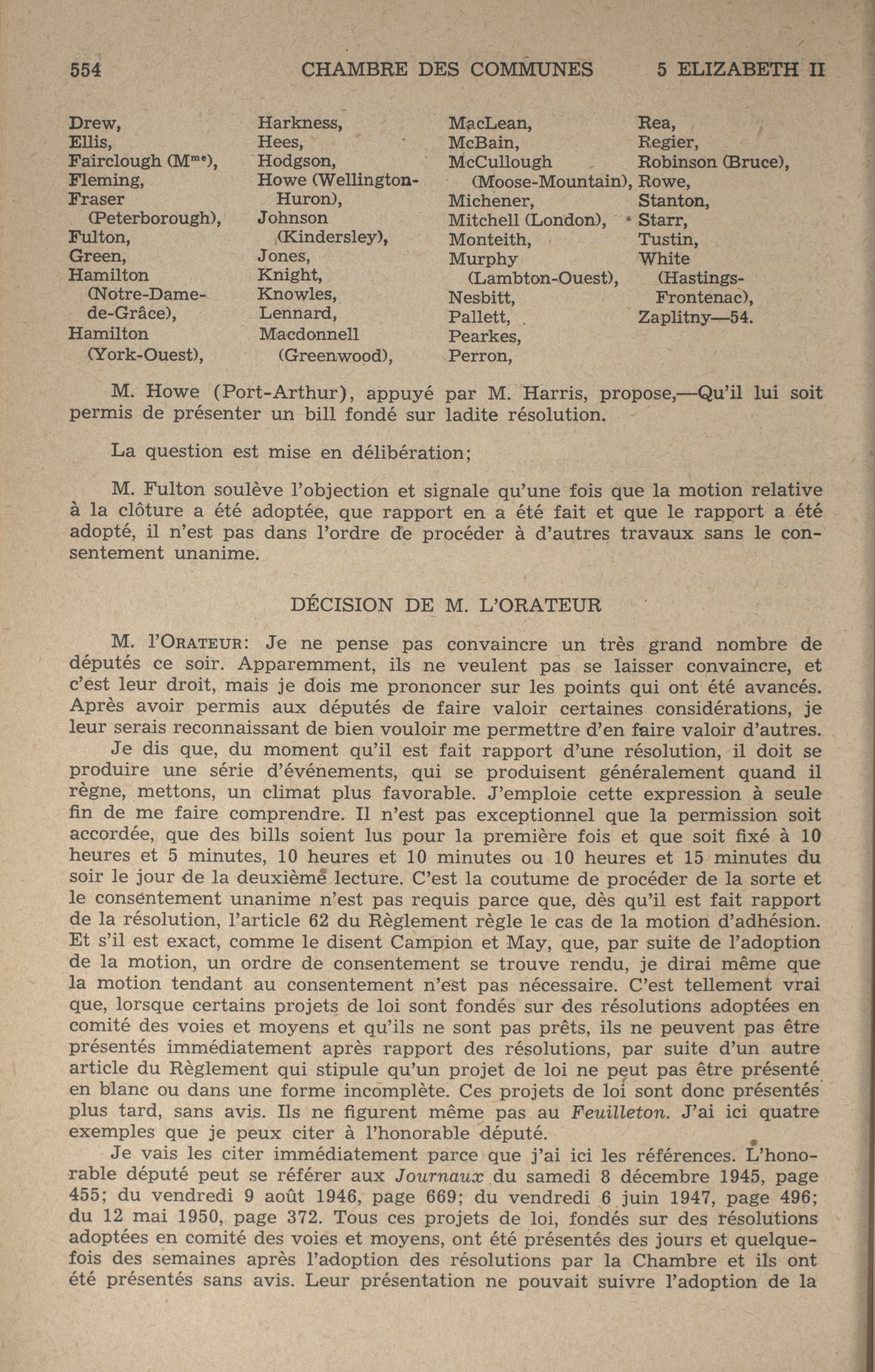 554 CHAMBRE DES COMMUNES 5 ELIZABETH II

Drew,
Ellis,
Fairclough (M$^{me}$),
Fleming,
Fraser (Peterborough),
Fulton,
Green,
Hamilton (Notre-Dame-de-Grâce),
Hamilton (York-Ouest),

Harkness,
Hees,
Hodgson,
Howe (Wellington-Huron),
Johnson (Kindersley),
Jones,
Knight,
Knowles,
Lennard,
Macdonnell (Greenwood),

MacLean,
McBain,
McCullough (Moose-Mountain),
Michener,
Mitchell (London),
Monteith,
Murphy (Lambton-Ouest),
Nesbitt,
Pallett,
Pearkes,
Perron,

Rea,
Regier,
Robinson (Bruce),
Rowe,
Stanton,
Starr,
Tustin,
White (Hastings-Frontenac),
Zaplitny—54.

M. Howe (Port-Arthur), appuyé par M. Harris, propose,—Qu'il lui soit permis de présenter un bill fondé sur ladite résolution.

La question est mise en délibération;

M. Fulton soulève l'objection et signale qu'une fois que la motion relative à la clôture a été adoptée, que rapport en a été fait et que le rapport a été adopté, il n'est pas dans l'ordre de procéder à d'autres travaux sans le consentement unanime.

DÉCISION DE M. L'ORATEUR

M. l'ORATEUR: Je ne pense pas convaincre un très grand nombre de députés ce soir. Apparemment, ils ne veulent pas se laisser convaincre, et c'est leur droit, mais je dois me prononcer sur les points qui ont été avancés. Après avoir permis aux députés de faire valoir certaines considérations, je leur serais reconnaissant de bien vouloir me permettre d'en faire valoir d'autres.

Je dis que, du moment qu'il est fait rapport d'une résolution, il doit se produire une série d'événements, qui se produisent généralement quand il règne, mettons, un climat plus favorable. J'emploie cette expression à seule fin de me faire comprendre. Il n'est pas exceptionnel que la permission soit accordée, que des bills soient lus pour la première fois et que soit fixé à 10 heures et 5 minutes, 10 heures et 10 minutes ou 10 heures et 15 minutes du soir le jour de la deuxième lecture. C'est la coutume de procéder de la sorte et le consentement unanime n'est pas requis parce que, dès qu'il est fait rapport de la résolution, l'article 62 du Règlement règle le cas de la motion d'adhésion. Et s'il est exact, comme le disent Campion et May, que, par suite de l'adoption de la motion, un ordre de consentement se trouve rendu, je dirai même que la motion tendant au consentement n'est pas nécessaire. C'est tellement vrai que, lorsque certains projets de loi sont fondés sur des résolutions adoptées en comité des voies et moyens et qu'ils ne sont pas prêts, ils ne peuvent pas être présentés immédiatement après rapport des résolutions, par suite d'un autre article du Règlement qui stipule qu'un projet de loi ne peut pas être présenté en blanc ou dans une forme incomplète. Ces projets de loi sont donc présentés plus tard, sans avis. Ils ne figurent même pas au Feuilleton. J'ai ici quatre exemples que je peux citer à l'honorable député.

Je vais les citer immédiatement parce que j'ai ici les références. L'honorable député peut se référer aux Journaux du samedi 8 décembre 1945, page 455; du vendredi 9 août 1946, page 669; du vendredi 6 juin 1947, page 496; du 12 mai 1950, page 372. Tous ces projets de loi, fondés sur des résolutions adoptées en comité des voies et moyens, ont été présentés des jours et quelquefois des semaines après l'adoption des résolutions par la Chambre et ils ont été présentés sans avis. Leur présentation ne pouvait suivre l'adoption de la